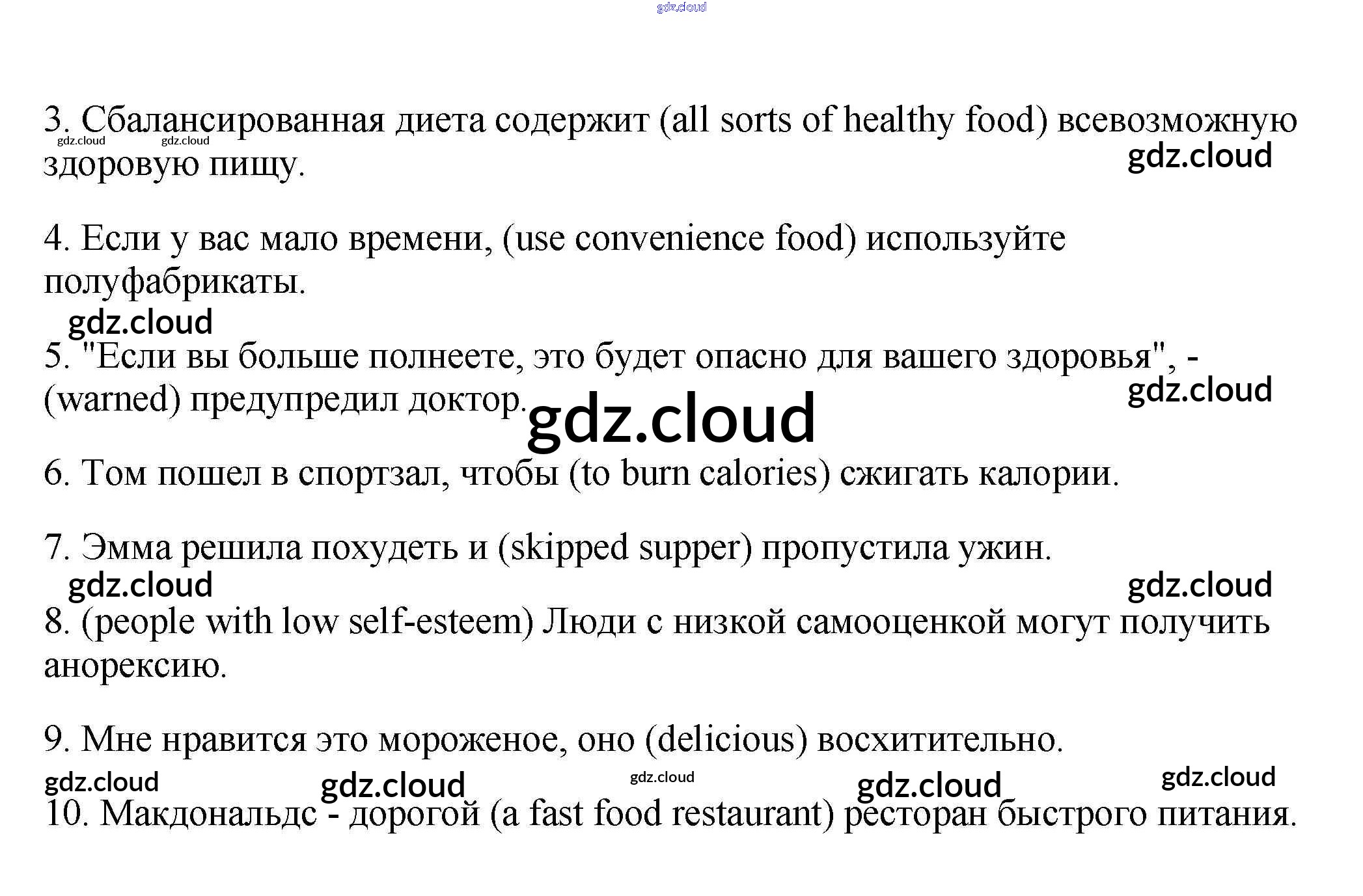 3. Сбалансированная диета содержит (all sorts of healthy food) всевозможную здоровую пищу.

4. Если у вас мало времени, (use convenience food) используйте полуфабрикаты.

5. "Если вы больше полнеете, это будет опасно для вашего здоровья", - (warned) предупредил доктор.

6. Том пошел в спортзал, чтобы (to burn calories) сжигать калории.

7. Эмма решила похудеть и (skipped supper) пропустила ужин.

8. (people with low self-esteem) Люди с низкой самооценкой могут получить анорексию.

9. Мне нравится это мороженое, оно (delicious) восхитительно.

10. Макдональдс - дорогой (a fast food restaurant) ресторан быстрого питания.

gdz.cloud